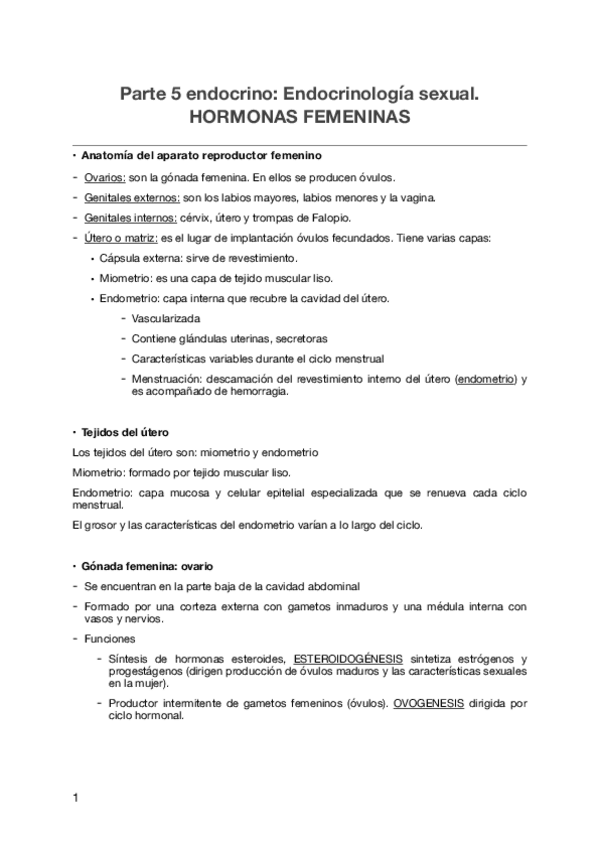 Parte 5 endocrino: Endocrinología sexual.
HORMONAS FEMENINAS

• Anatomía del aparato reproductor femenino

- Ovarios: son la gónada femenina. En ellos se producen óvulos.
- Genitales externos: son los labios mayores, labios menores y la vagina.
- Genitales internos: cérvix, útero y trompas de Falopio.
- Útero o matriz: es el lugar de implantación óvulos fecundados. Tiene varias capas:
  • Cápsula externa: sirve de revestimiento.
  • Miometrio: es una capa de tejido muscular liso.
  • Endometrio: capa interna que recubre la cavidad del útero.
    - Vascularizada
    - Contiene glándulas uterinas, secretoras
    - Características variables durante el ciclo menstrual
    - Menstruación: descamación del revestimiento interno del útero (endometrio) y es acompañado de hemorragia.

• Tejidos del útero

Los tejidos del útero son: miometrio y endometrio

Miometrio: formado por tejido muscular liso.

Endometrio: capa mucosa y celular epitelial especializada que se renueva cada ciclo menstrual.

El grosor y las características del endometrio varían a lo largo del ciclo.

• Gónada femenina: ovario

- Se encuentran en la parte baja de la cavidad abdominal
- Formado por una corteza externa con gametos inmaduros y una médula interna con vasos y nervios.
- Funciones
  - Síntesis de hormonas esteroides, ESTEROIDOGÉNESIS sintetiza estrógenos y progestágenos (dirigen producción de óvulos maduros y las características sexuales en la mujer).
  - Productor intermitente de gametos femeninos (óvulos). OVOGENESIS dirigida por ciclo hormonal.

1